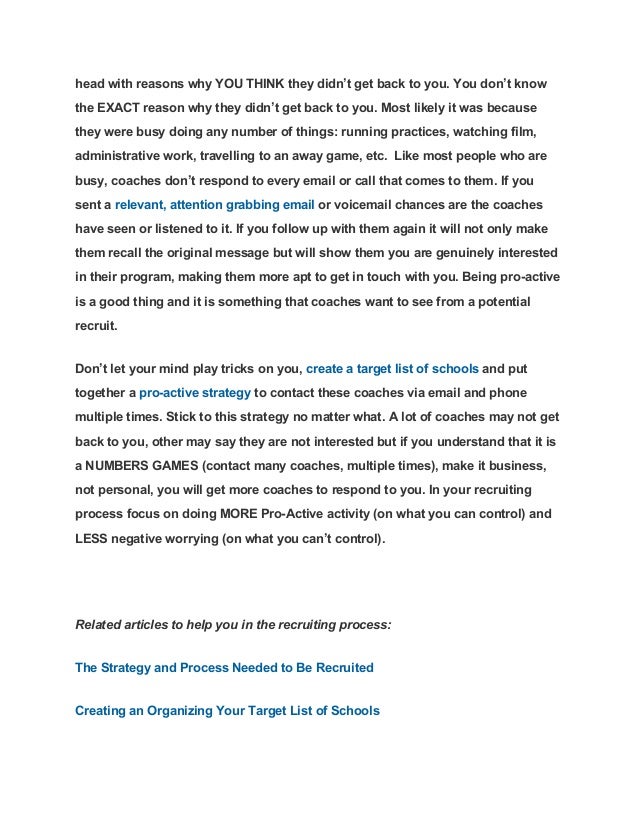 head with reasons why YOU THINK they didn't get back to you. You don't know the EXACT reason why they didn't get back to you. Most likely it was because they were busy doing any number of things: running practices, watching film, administrative work, travelling to an away game, etc. Like most people who are busy, coaches don't respond to every email or call that comes to them. If you sent a relevant, attention grabbing email or voicemail chances are the coaches have seen or listened to it. If you follow up with them again it will not only make them recall the original message but will show them you are genuinely interested in their program, making them more apt to get in touch with you. Being pro-active is a good thing and it is something that coaches want to see from a potential recruit.

Don't let your mind play tricks on you, create a target list of schools and put together a pro-active strategy to contact these coaches via email and phone multiple times. Stick to this strategy no matter what. A lot of coaches may not get back to you, other may say they are not interested but if you understand that it is a NUMBERS GAMES (contact many coaches, multiple times), make it business, not personal, you will get more coaches to respond to you. In your recruiting process focus on doing MORE Pro-Active activity (on what you can control) and LESS negative worrying (on what you can't control).

Related articles to help you in the recruiting process:

The Strategy and Process Needed to Be Recruited

Creating an Organizing Your Target List of Schools